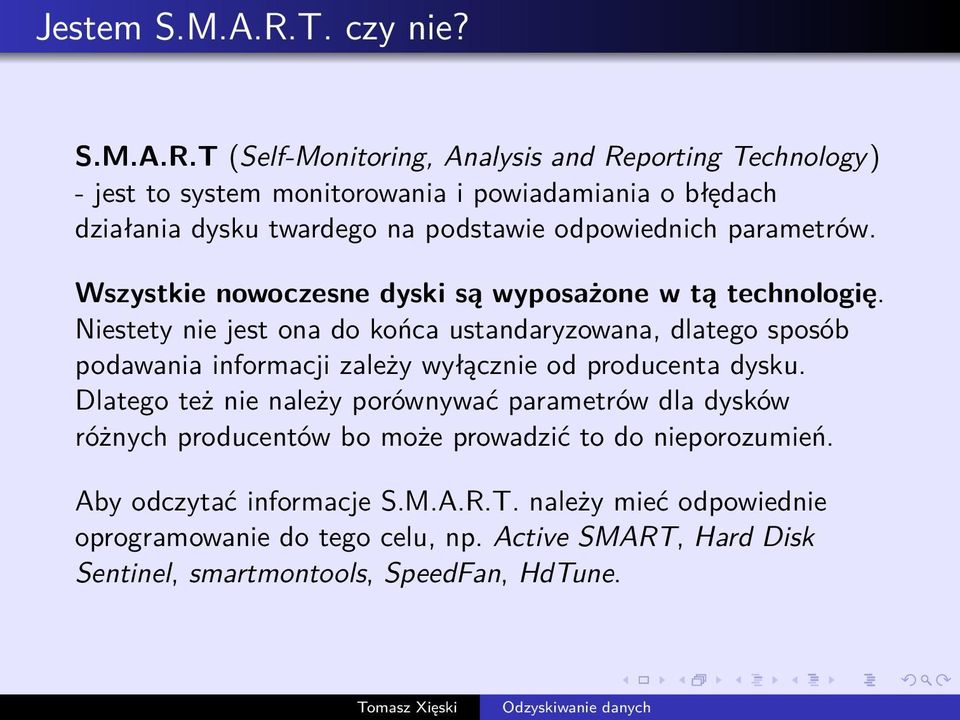 Jestem S.M.A.R.T. czy nie?

S.M.A.R.T (Self-Monitoring, Analysis and Reporting Technology) - jest to system monitorowania i powiadamiania o błędach działania dysku twardego na podstawie odpowiednich parametrów.

Wszystkie nowoczesne dyski są wyposażone w tą technologię. Niestety nie jest ona do końca ustandaryzowana, dlatego sposób podawania informacji zależy wyłącznie od producenta dysku. Dlatego też nie należy porównywać parametrów dla dysków różnych producentów bo może prowadzić to do nieporozumień.

Aby odczytać informacje S.M.A.R.T. należy mieć odpowiednie oprogramowanie do tego celu, np. Active SMART, Hard Disk Sentinel, smartmontools, SpeedFan, HdTune.

Tomasz Xięski Odzyskiwanie danych